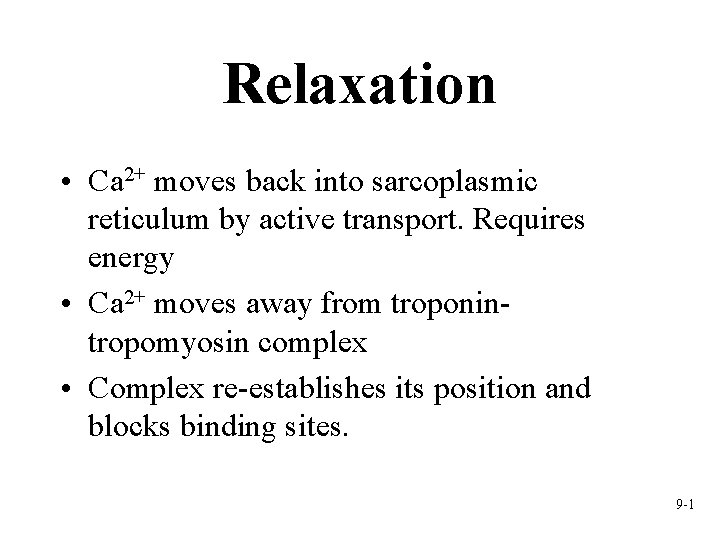 Relaxation

• $Ca^{2+}$ moves back into sarcoplasmic reticulum by active transport. Requires energy
• $Ca^{2+}$ moves away from troponin-tropomyosin complex
• Complex re-establishes its position and blocks binding sites.

9-1